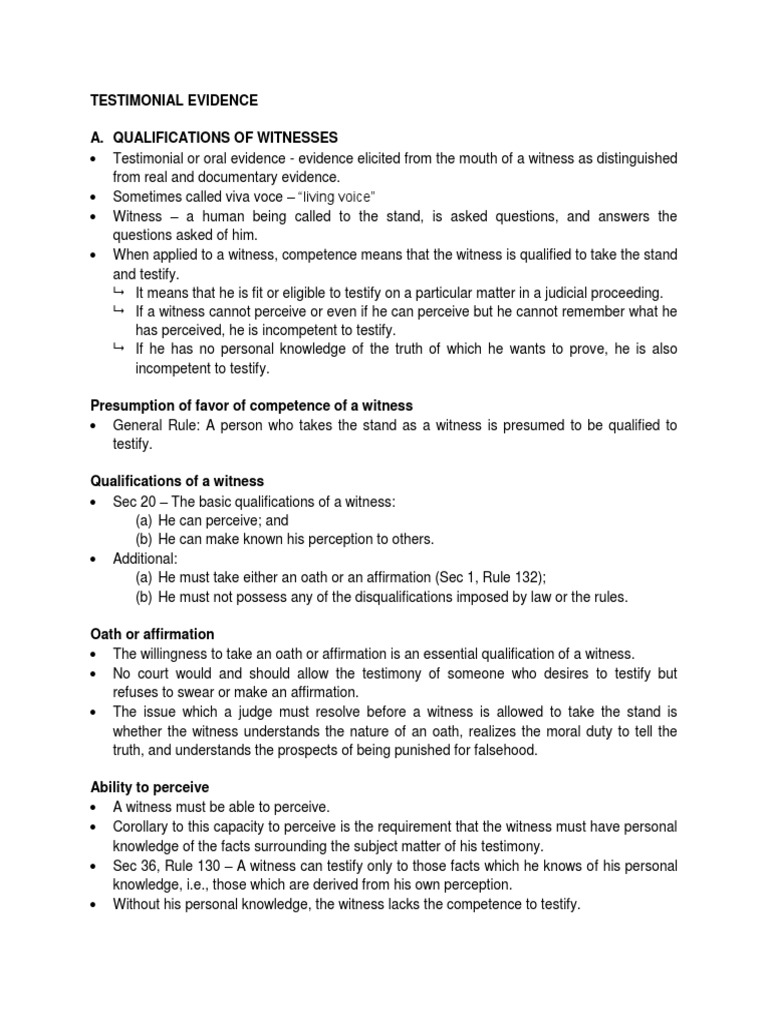 TESTIMONIAL EVIDENCE

A. QUALIFICATIONS OF WITNESSES

• Testimonial or oral evidence - evidence elicited from the mouth of a witness as distinguished from real and documentary evidence.
• Sometimes called viva voce – "living voice"
• Witness – a human being called to the stand, is asked questions, and answers the questions asked of him.
• When applied to a witness, competence means that the witness is qualified to take the stand and testify.
↳ It means that he is fit or eligible to testify on a particular matter in a judicial proceeding.
↳ If a witness cannot perceive or even if he can perceive but he cannot remember what he has perceived, he is incompetent to testify.
↳ If he has no personal knowledge of the truth of which he wants to prove, he is also incompetent to testify.

Presumption of favor of competence of a witness

• General Rule: A person who takes the stand as a witness is presumed to be qualified to testify.

Qualifications of a witness

• Sec 20 – The basic qualifications of a witness:
(a) He can perceive; and
(b) He can make known his perception to others.
• Additional:
(a) He must take either an oath or an affirmation (Sec 1, Rule 132);
(b) He must not possess any of the disqualifications imposed by law or the rules.

Oath or affirmation

• The willingness to take an oath or affirmation is an essential qualification of a witness.
• No court would and should allow the testimony of someone who desires to testify but refuses to swear or make an affirmation.
• The issue which a judge must resolve before a witness is allowed to take the stand is whether the witness understands the nature of an oath, realizes the moral duty to tell the truth, and understands the prospects of being punished for falsehood.

Ability to perceive

• A witness must be able to perceive.
• Corollary to this capacity to perceive is the requirement that the witness must have personal knowledge of the facts surrounding the subject matter of his testimony.
• Sec 36, Rule 130 – A witness can testify only to those facts which he knows of his personal knowledge, i.e., those which are derived from his own perception.
• Without his personal knowledge, the witness lacks the competence to testify.